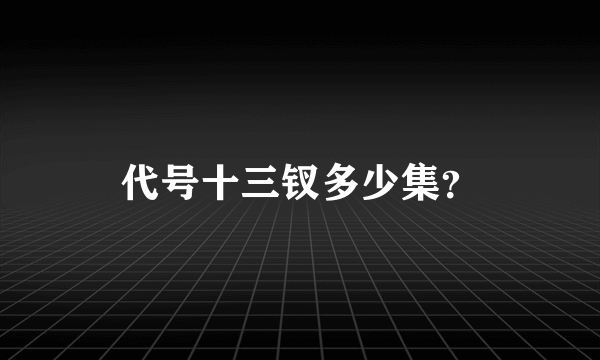 代号十三钗多少集?